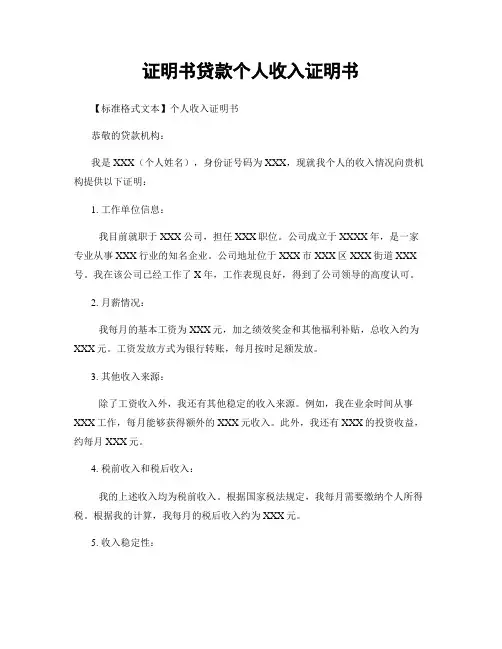 证明书贷款个人收入证明书

【标准格式文本】个人收入证明书

恭敬的贷款机构：

我是XXX（个人姓名），身份证号码为XXX，现就我个人的收入情况向贵机构提供以下证明：

1. 工作单位信息：

我目前就职于XXX公司，担任XXX职位。公司成立于XXXX年，是一家专业从事XXX行业的知名企业。公司地址位于XXX市XXX区XXX街道XXX号。我在该公司已经工作了X年，工作表现良好，得到了公司领导的高度认可。

2. 月薪情况：

我每月的基本工资为XXX元，加之绩效奖金和其他福利补贴，总收入约为XXX元。工资发放方式为银行转账，每月按时足额发放。

3. 其他收入来源：

除了工资收入外，我还有其他稳定的收入来源。例如，我在业余时间从事XXX工作，每月能够获得额外的XXX元收入。此外，我还有XXX的投资收益，约每月XXX元。

4. 税前收入和税后收入：

我的上述收入均为税前收入。根据国家税法规定，我每月需要缴纳个人所得税。根据我的计算，我每月的税后收入约为XXX元。

5. 收入稳定性：